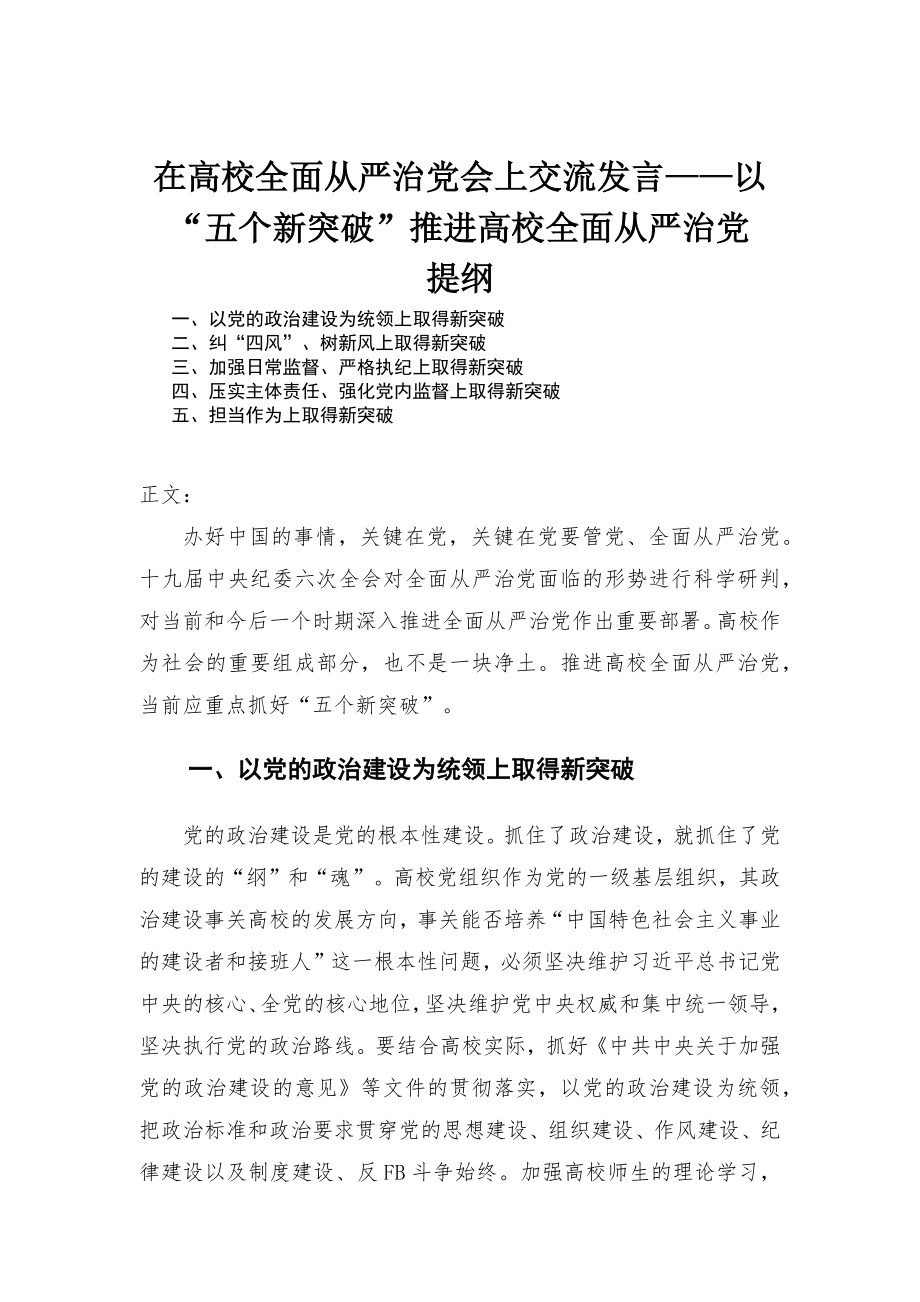 在高校全面从严治党会上交流发言——以“五个新突破”推进高校全面从严治党

提纲

一、以党的政治建设为统领上取得新突破
二、纠“四风”、树新风上取得新突破
三、加强日常监督、严格执纪上取得新突破
四、压实主体责任、强化党内监督上取得新突破
五、担当作为上取得新突破

正文：

办好中国的事情，关键在党，关键在党要管党、全面从严治党。十九届中央纪委六次全会对全面从严治党面临的形势进行科学研判，对当前和今后一个时期深入推进全面从严治党作出重要部署。高校作为社会的重要组成部分，也不是一块净土。推进高校全面从严治党，当前应重点抓好“五个新突破”。

一、以党的政治建设为统领上取得新突破

党的政治建设是党的根本性建设。抓住了政治建设，就抓住了党的建设的“纲”和“魂”。高校党组织作为党的一级基层组织，其政治建设事关高校的发展方向，事关能否培养“中国特色社会主义事业的建设者和接班人”这一根本性问题，必须坚决维护习近平总书记党中央的核心、全党的核心地位，坚决维护党中央权威和集中统一领导，坚决执行党的政治路线。要结合高校实际，抓好《中共中央关于加强党的政治建设的意见》等文件的贯彻落实，以党的政治建设为统领，把政治标准和政治要求贯穿党的思想建设、组织建设、作风建设、纪律建设以及制度建设、反FB斗争始终。加强高校师生的理论学习，